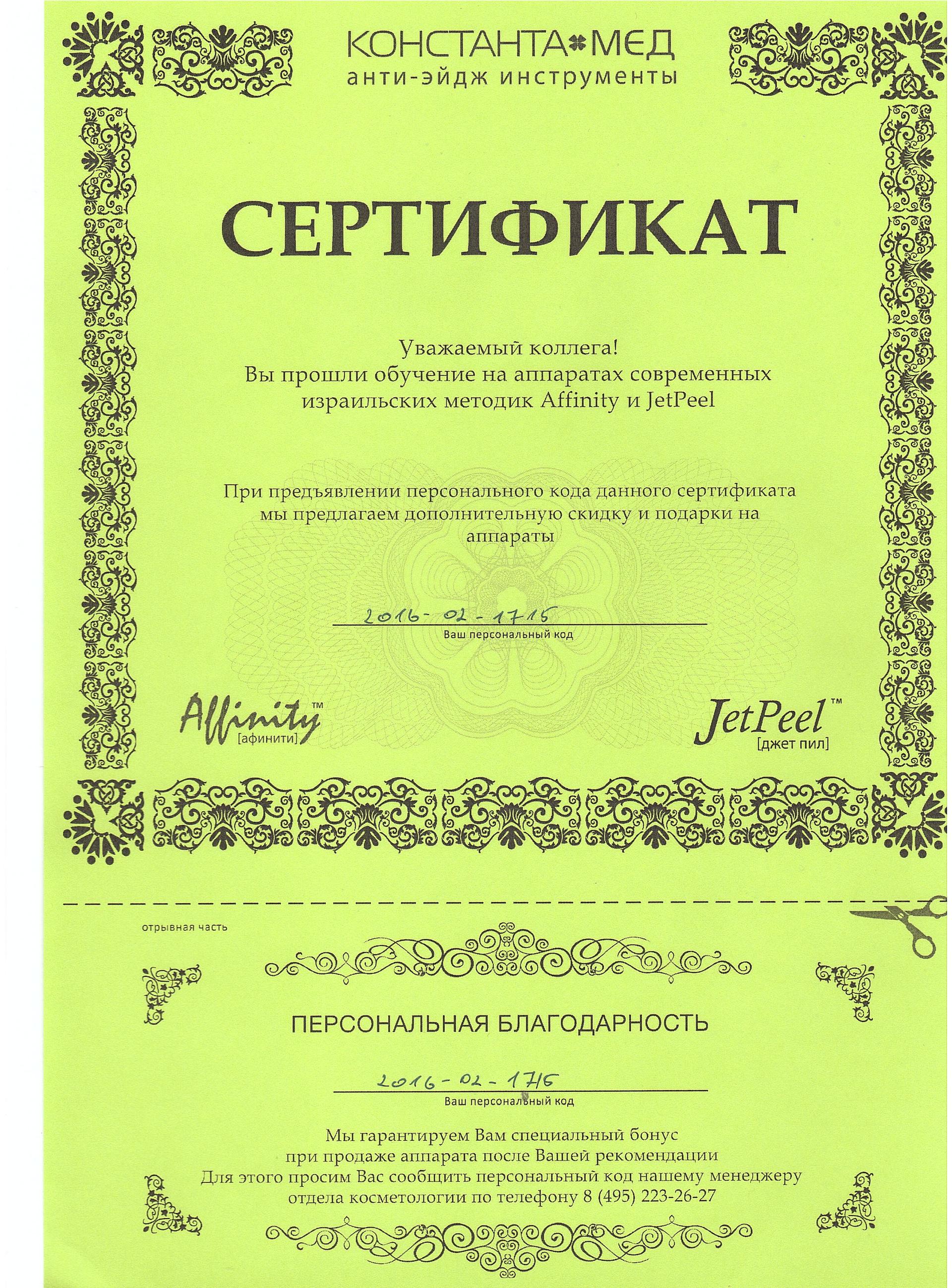 КОНСТАНТА МЕД
анти-эйдж инструменты

СЕРТИФИКАТ

Уважаемый коллега!
Вы прошли обучение на аппаратах современных израильских методик Affinity и JetPeel

При предъявлении персонального кода данного сертификата мы предлагаем дополнительную скидку и подарки на аппараты

2016-02-1715
Ваш персональный код

Affinity™
[афинити]

JetPeel™
[джет пил]

отрывная часть

ПЕРСОНАЛЬНАЯ БЛАГОДАРНОСТЬ

2016-02-1715
Ваш персональный код

Мы гарантируем Вам специальный бонус при продаже аппарата после Вашей рекомендации
Для этого просим Вас сообщить персональный код нашему менеджеру отдела косметологии по телефону 8 (495) 223-26-27